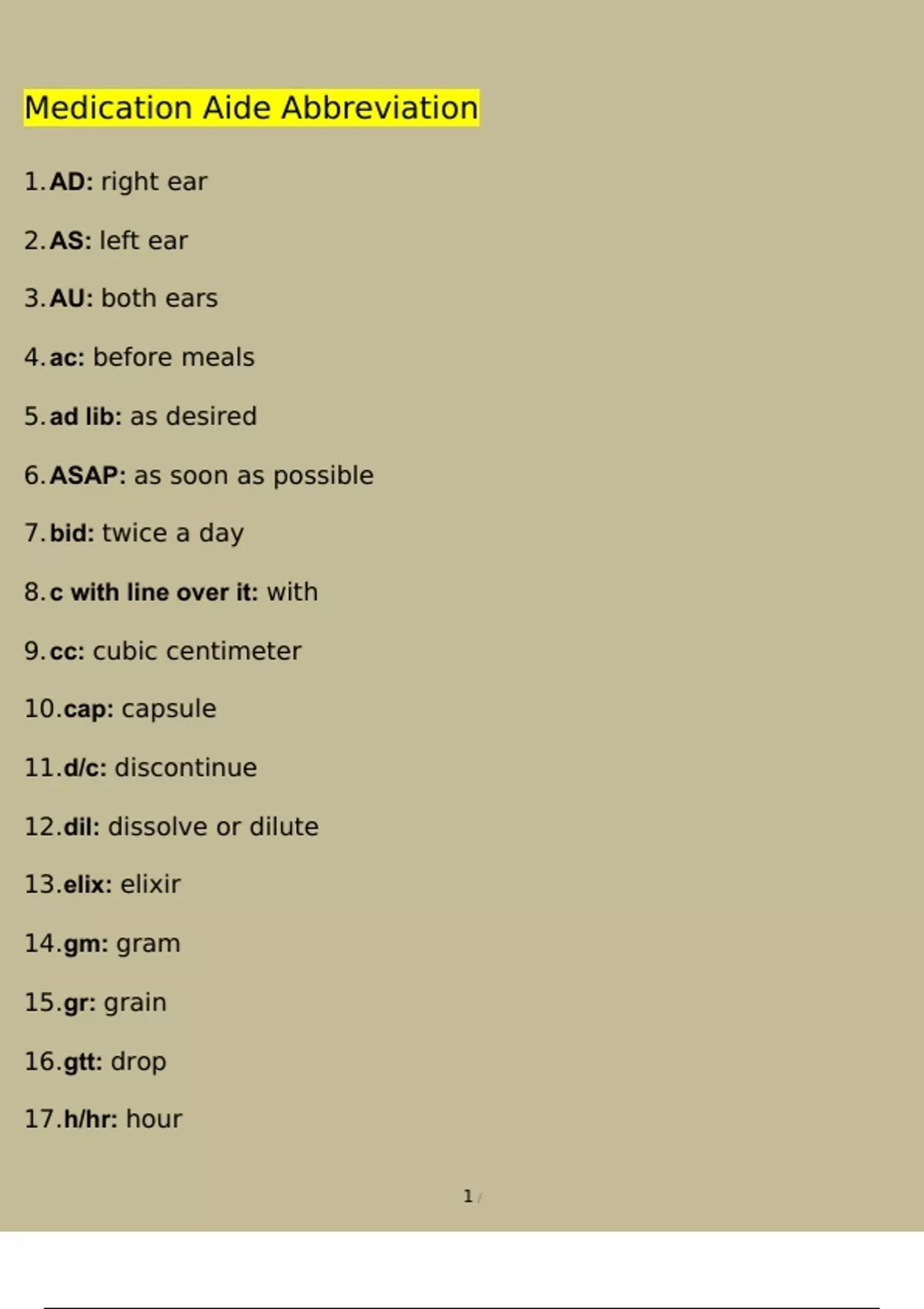 Medication Aide Abbreviation

1. AD: right ear

2. AS: left ear

3. AU: both ears

4. ac: before meals

5. ad lib: as desired

6. ASAP: as soon as possible

7. bid: twice a day

8. c with line over it: with

9. cc: cubic centimeter

10. cap: capsule

11. d/c: discontinue

12. dil: dissolve or dilute

13. elix: elixir

14. gm: gram

15. gr: grain

16. gtt: drop

17. h/hr: hour

1 /